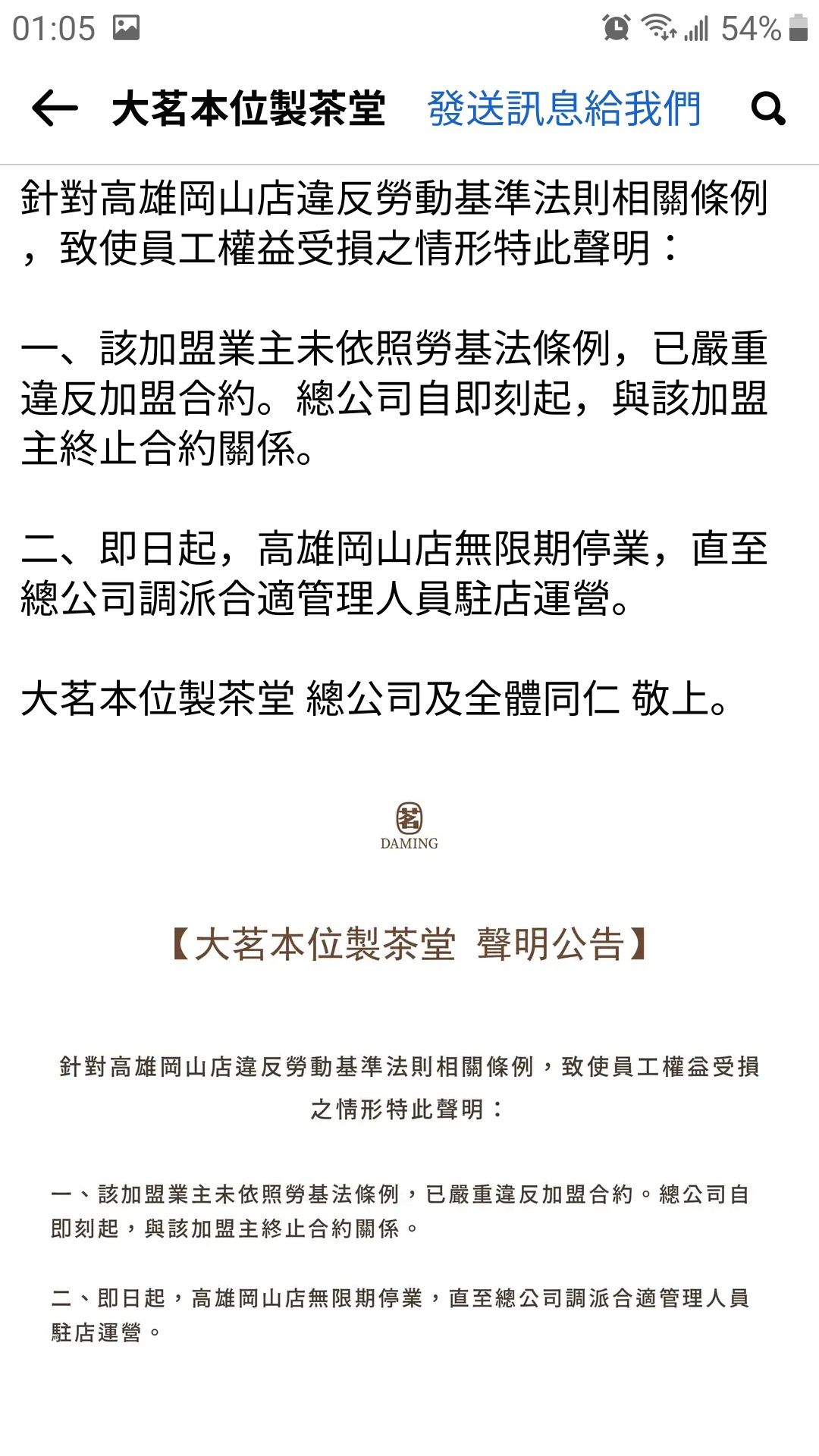 01:05 54%

大茗本位製茶堂 發送訊息給我們

針對高雄岡山店違反勞動基準法則相關條例，致使員工權益受損之情形特此聲明：

一、該加盟業主未依照勞基法條例，已嚴重違反加盟合約。總公司自即刻起，與該加盟主終止合約關係。

二、即日起，高雄岡山店無限期停業，直至總公司調派合適管理人員駐店運營。

大茗本位製茶堂 總公司及全體同仁 敬上。

茗
DAMING

【大茗本位製茶堂 聲明公告】

針對高雄岡山店違反勞動基準法則相關條例，致使員工權益受損之情形特此聲明：

一、該加盟業主未依照勞基法條例，已嚴重違反加盟合約。總公司自即刻起，與該加盟主終止合約關係。

二、即日起，高雄岡山店無限期停業，直至總公司調派合適管理人員駐店運營。